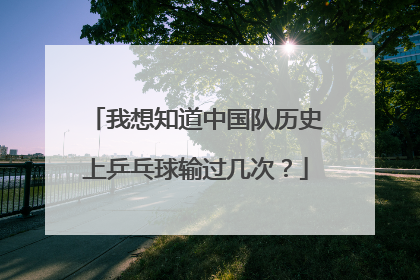 「我想知道中国队历史上乒乓球输过几次？」